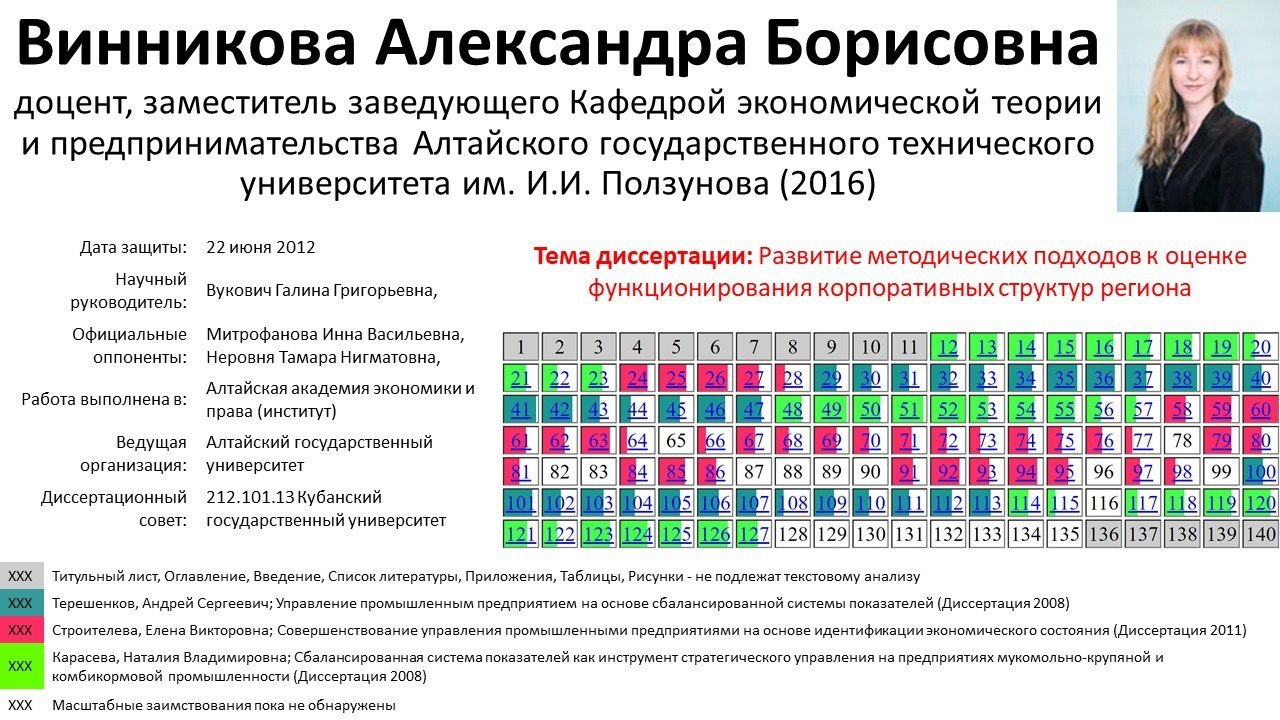 Винникова Александра Борисовна

доцент, заместитель заведующего Кафедрой экономической теории и предпринимательства Алтайского государственного технического университета им. И.И. Ползунова (2016)

Дата защиты: 22 июня 2012
Научный руководитель: Вукович Галина Григорьевна,
Официальные оппоненты: Митрофанова Инна Васильевна, Неровня Тамара Нигматовна,
Работа выполнена в: Алтайская академия экономики и права (институт)
Ведущая организация: Алтайский государственный университет
Диссертационный совет: 212.101.13 Кубанский государственный университет

Тема диссертации: Развитие методических подходов к оценке функционирования корпоративных структур региона

| 1 | 2 | 3 | 4 | 5 | 6 | 7 | 8 | 9 | 10 | 11 | 12 | 13 | 14 | 15 | 16 | 17 | 18 | 19 | 20 |
|---|---|---|---|---|---|---|---|---|---|---|---|---|---|---|---|---|---|---|---|
| 21 | 22 | 23 | 24 | 25 | 26 | 27 | 28 | 29 | 30 | 31 | 32 | 33 | 34 | 35 | 36 | 37 | 38 | 39 | 40 |
| 41 | 42 | 43 | 44 | 45 | 46 | 47 | 48 | 49 | 50 | 51 | 52 | 53 | 54 | 55 | 56 | 57 | 58 | 59 | 60 |
| 61 | 62 | 63 | 64 | 65 | 66 | 67 | 68 | 69 | 70 | 71 | 72 | 73 | 74 | 75 | 76 | 77 | 78 | 79 | 80 |
| 81 | 82 | 83 | 84 | 85 | 86 | 87 | 88 | 89 | 90 | 91 | 92 | 93 | 94 | 95 | 96 | 97 | 98 | 99 | 100 |
| 101 | 102 | 103 | 104 | 105 | 106 | 107 | 108 | 109 | 110 | 111 | 112 | 113 | 114 | 115 | 116 | 117 | 118 | 119 | 120 |
| 121 | 122 | 123 | 124 | 125 | 126 | 127 | 128 | 129 | 130 | 131 | 132 | 133 | 134 | 135 | 136 | 137 | 138 | 139 | 140 |

XXX Титульный лист, Оглавление, Введение, Список литературы, Приложения, Таблицы, Рисунки - не подлежат текстовому анализу

XXX Терешенков, Андрей Сергеевич; Управление промышленным предприятием на основе сбалансированной системы показателей (Диссертация 2008)

XXX Строителева, Елена Викторовна; Совершенствование управления промышленными предприятиями на основе идентификации экономического состояния (Диссертация 2011)

XXX Карасева, Наталия Владимировна; Сбалансированная система показателей как инструмент стратегического управления на предприятиях мукомольно-крупяной и комбикормовой промышленности (Диссертация 2008)

XXX Масштабные заимствования пока не обнаружены